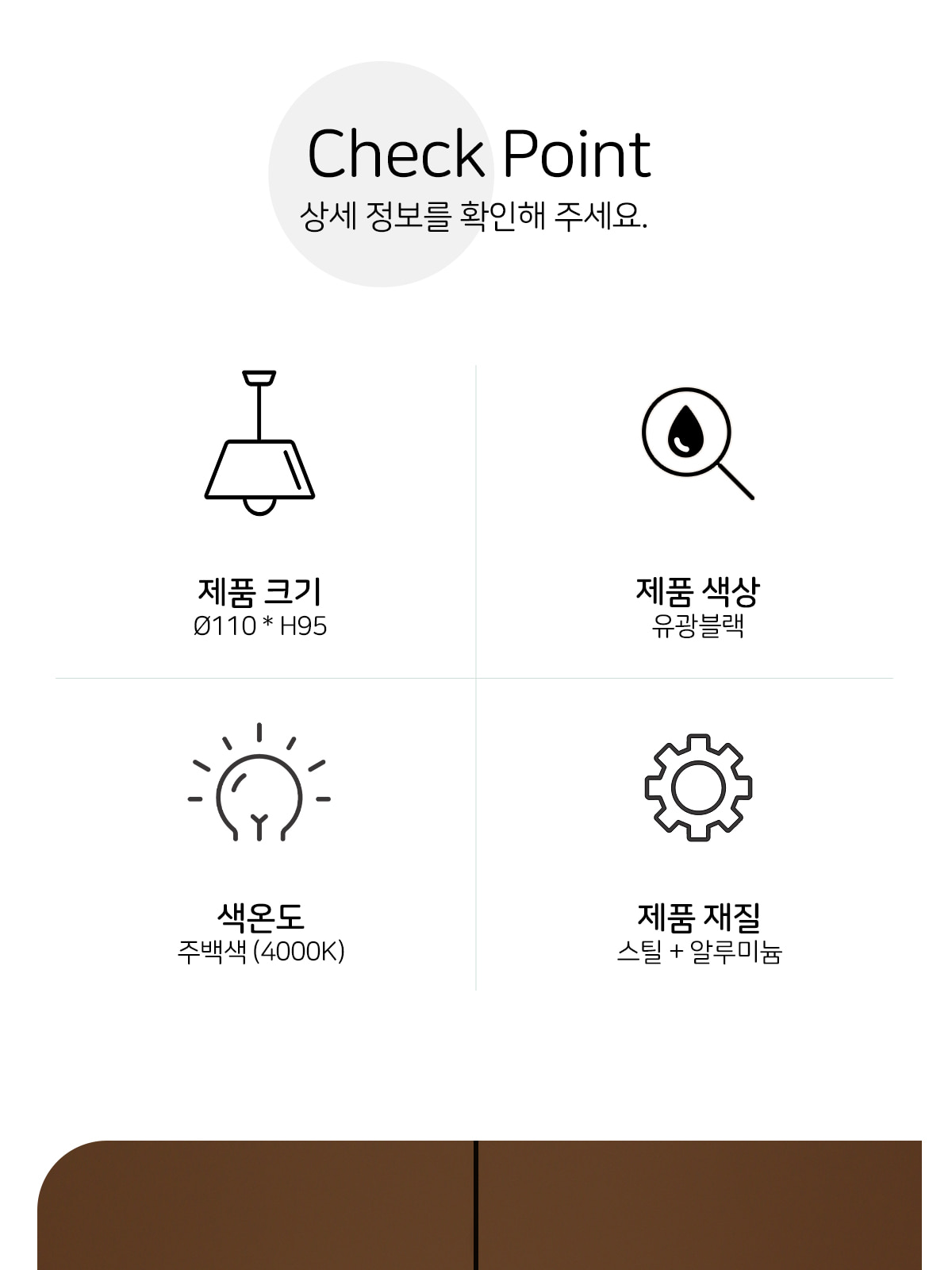 Check Point
상세 정보를 확인해 주세요.

제품 크기
Ø110 * H95

제품 색상
유광블랙

색온도
주백색 (4000K)

제품 재질
스틸 + 알루미늄